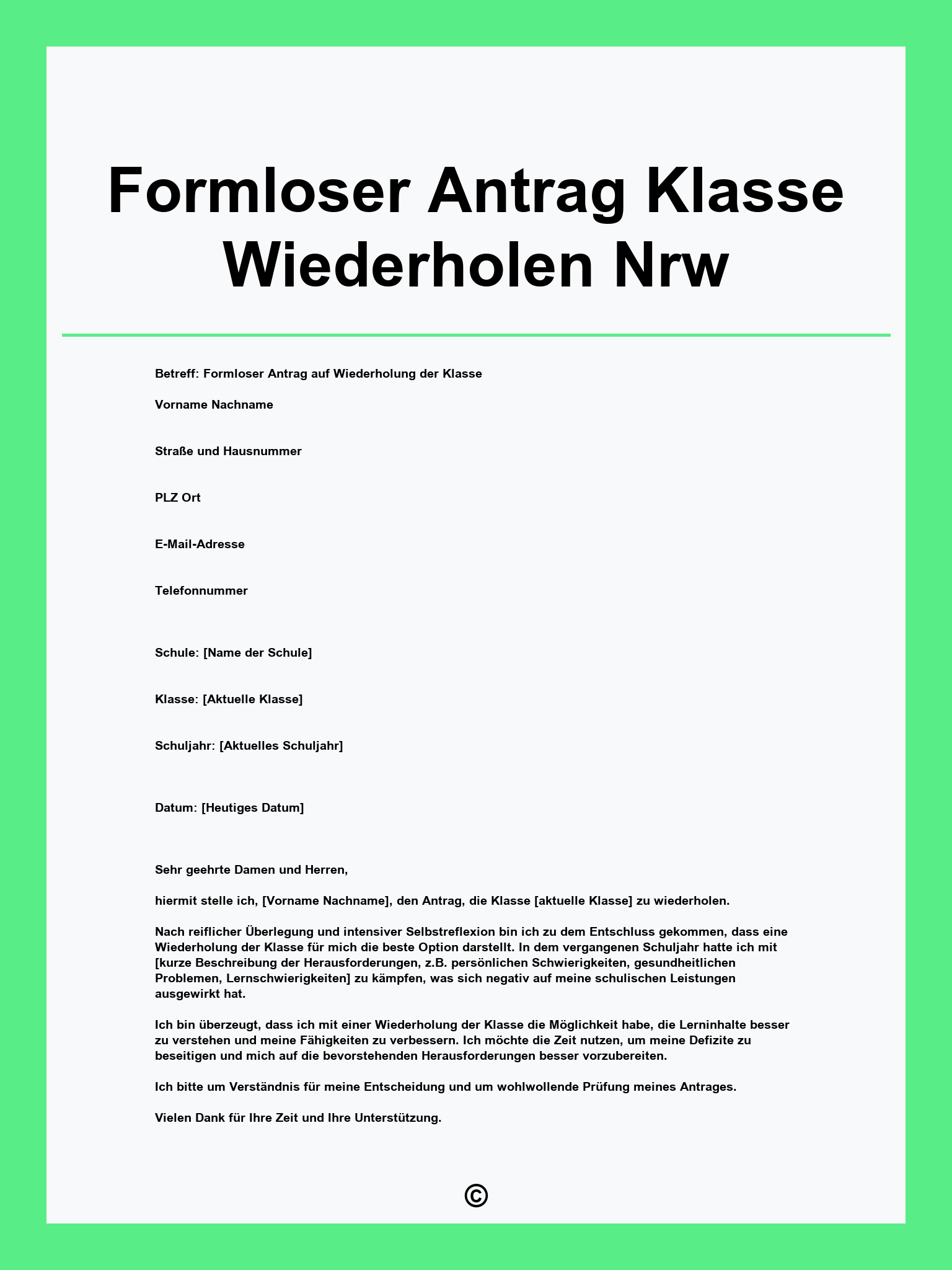 Formloser Antrag Klasse Wiederholen Nrw

Betreff: Formloser Antrag auf Wiederholung der Klasse

Vorname Nachname

Straße und Hausnummer

PLZ Ort

E-Mail-Adresse

Telefonnummer

Schule: [Name der Schule]

Klasse: [Aktuelle Klasse]

Schuljahr: [Aktuelles Schuljahr]

Datum: [Heutiges Datum]

Sehr geehrte Damen und Herren,

hiermit stelle ich, [Vorname Nachname], den Antrag, die Klasse [aktuelle Klasse] zu wiederholen.

Nach reiflicher Überlegung und intensiver Selbstreflexion bin ich zu dem Entschluss gekommen, dass eine Wiederholung der Klasse für mich die beste Option darstellt. In dem vergangenen Schuljahr hatte ich mit [kurze Beschreibung der Herausforderungen, z.B. persönlichen Schwierigkeiten, gesundheitlichen Problemen, Lernschwierigkeiten] zu kämpfen, was sich negativ auf meine schulischen Leistungen ausgewirkt hat.

Ich bin überzeugt, dass ich mit einer Wiederholung der Klasse die Möglichkeit habe, die Lerninhalte besser zu verstehen und meine Fähigkeiten zu verbessern. Ich möchte die Zeit nutzen, um meine Defizite zu beseitigen und mich auf die bevorstehenden Herausforderungen besser vorzubereiten.

Ich bitte um Verständnis für meine Entscheidung und um wohlwollende Prüfung meines Antrages.

Vielen Dank für Ihre Zeit und Ihre Unterstützung.

©